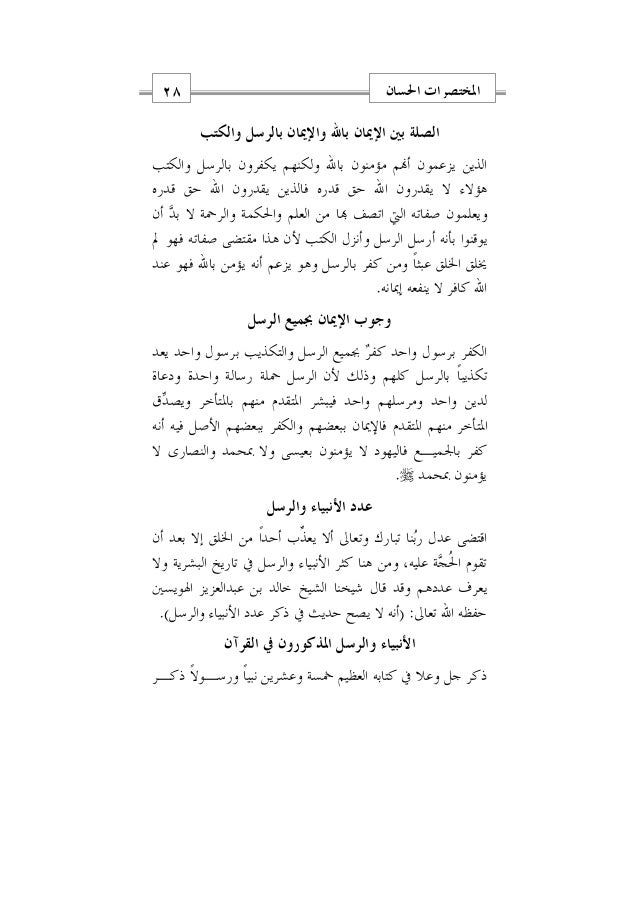 المختصرات الحسان ٢٨

الصلة بين الإيمان بالله والإيمان بالرسل والكتب

الذين يزعمون أنهم مؤمنون بالله ولكنهم يكفرون بالرسل والكتب هؤلاء لا يقدرون الله حق قدره فالذين يقدرون الله حق قدره ويعلمون صفاته التي اتصف بها من العلم والحكمة والرحمة لا بدَّ أن يوقنوا بأنه أرسل الرسل وأنزل الكتب لأن هذا مقتضى صفاته فهو لم يخلق الخلق عبثاً ومن كفر بالرسل وهو يزعم أنه يؤمن بالله فهو عند الله كافر لا ينفعه إيمانه.

وجوب الإيمان بجميع الرسل

الكفر برسول واحد كفرٌ بجميع الرسل والتكذيب برسول واحد يعد تكذيباً بالرسل كلهم وذلك لأن الرسل حملة رسالة واحدة ودعاة لدين واحد ومرسلهم واحد فيبشر المتقدم منهم بالمتأخر ويصدِّق المتأخر منهم المتقدم فالإيمان ببعضهم والكفر ببعضهم الأصل فيه أنه كفر بالجميع فاليهود لا يؤمنون بعيسى ولا بمحمد والنصارى لا يؤمنون بمحمد ﷺ.

عدد الأنبياء والرسل

اقتضى عدل ربُنا تبارك وتعالى ألا يعذِّب أحداً من الخلق إلا بعد أن تقوم الحُجَّة عليه، ومن هنا كثر الأنبياء والرسل في تاريخ البشرية ولا يعرف عددهم وقد قال شيخنا الشيخ خالد بن عبدالعزيز الهويسين حفظه الله تعالى: (أنه لا يصح حديث في ذكر عدد الأنبياء والرسل).

الأنبياء والرسل المذكورون في القرآن

ذكر جل وعلا في كتابه العظيم خمسة وعشرين نبياً ورسولاً ذكر